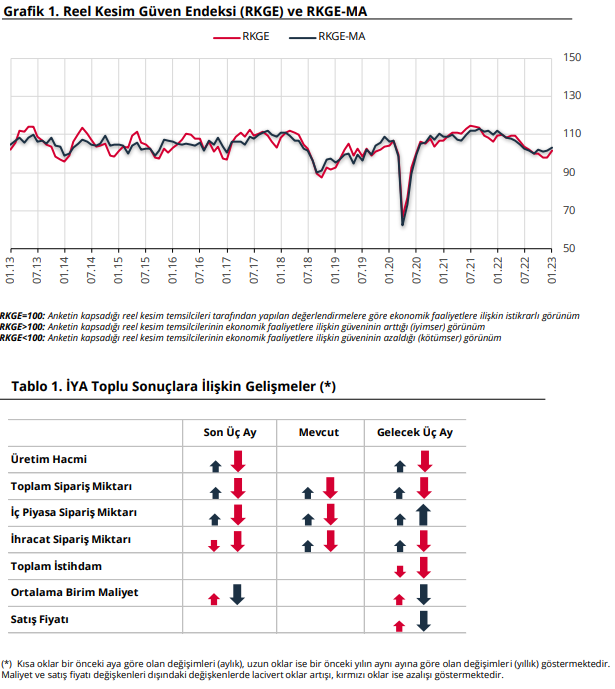 Grafik 1. Reel Kesim Güven Endeksi (RKGE) ve RKGE-MA

RKGE RKGE-MA

150
130
110
90
70
50

01.13 07.13 01.14 07.14 01.15 07.15 01.16 07.16 01.17 07.17 01.18 07.18 01.19 07.19 01.20 07.20 01.21 07.21 01.22 07.22 01.23

RKGE=100: Anketin kapsadığı reel kesim temsilcileri tarafından yapılan değerlendirmelere göre ekonomik faaliyetlere ilişkin istikrarlı görünüm
RKGE>100: Anketin kapsadığı reel kesim temsilcilerinin ekonomik faaliyetlere ilişkin güveninin arttığı (iyimser) görünüm
RKGE<100: Anketin kapsadığı reel kesim temsilcilerinin ekonomik faaliyetlere ilişkin güveninin azaldığı (kötümser) görünüm

Tablo 1. İYA Toplu Sonuçlara İlişkin Gelişmeler (*)

| | Son Üç Ay | Mevcut | Gelecek Üç Ay |
|---|---|---|---|
| Üretim Hacmi | | | |
| Toplam Sipariş Miktarı | | | |
| İç Piyasa Sipariş Miktarı | | | |
| İhracat Sipariş Miktarı | | | |
| Toplam İstihdam | | | |
| Ortalama Birim Maliyet | | | |
| Satış Fiyatı | | | |

(*) Kısa oklar bir önceki aya göre olan değişimleri (aylık), uzun oklar ise bir önceki yılın aynı ayına göre olan değişimleri (yıllık) göstermektedir. Maliyet ve satış fiyatı değişkenleri dışındaki değişkenlerde lacivert oklar artışı, kırmızı oklar ise azalışı göstermektedir.